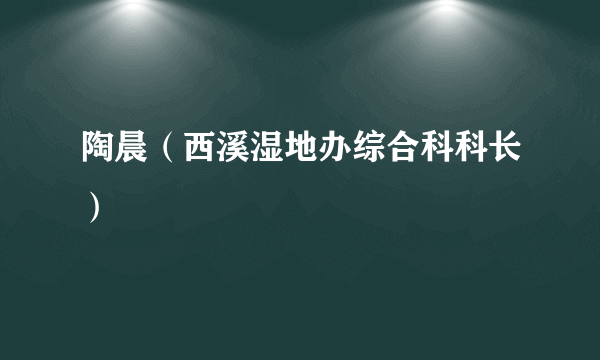 陶晨（西溪湿地办综合科科长）